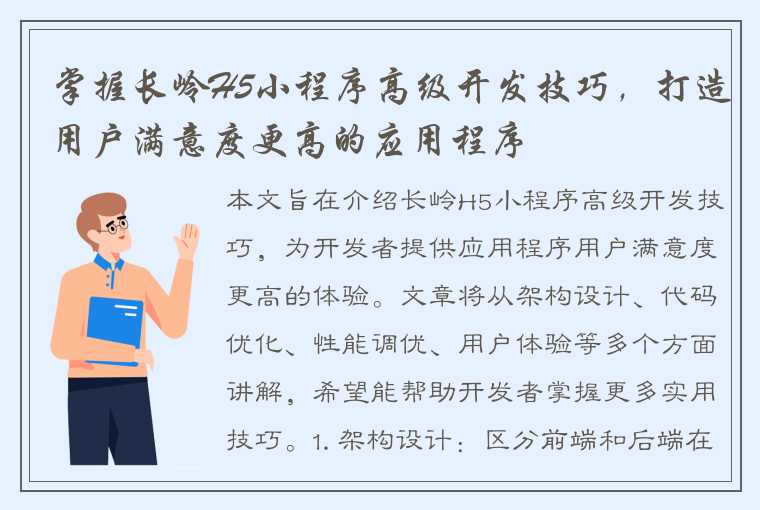 掌握长岭H5小程序高级开发技巧，打造用户满意度更高的应用程序

本文旨在介绍长岭H5小程序高级开发技巧，为开发者提供应用程序用户满意度更高的体验。文章将从架构设计、代码优化、性能调优、用户体验等多个方面讲解，希望能帮助开发者掌握更多实用技巧。1. 架构设计：区分前端和后端在